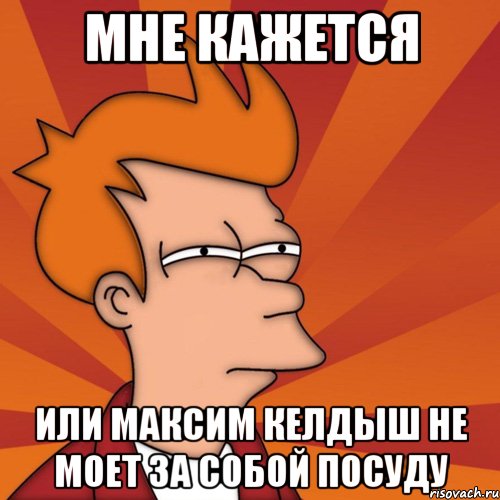 МНЕ КАЖЕТСЯ

ИЛИ МАКСИМ КЕЛДЫШ НЕ МОЕТ ЗА СОБОЙ ПОСУДУ

risovach.ru